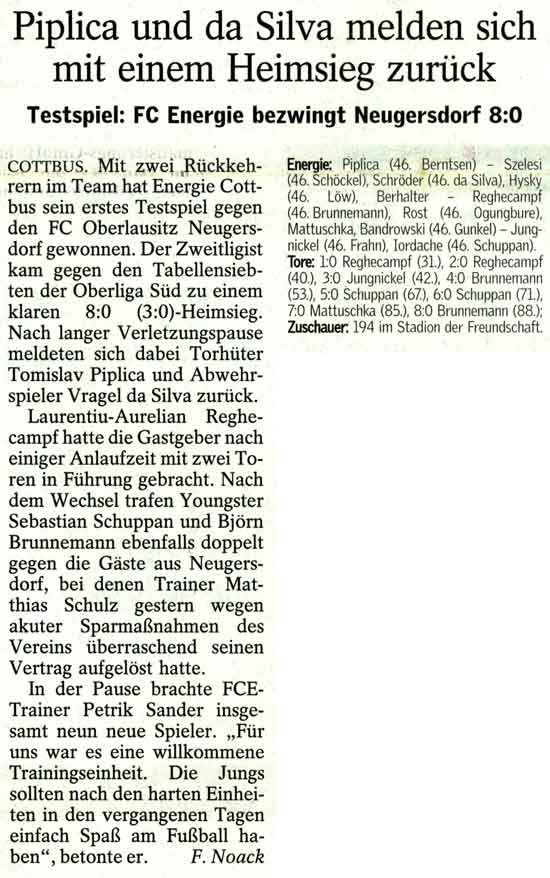 Piplica und da Silva melden sich mit einem Heimsieg zurück

Testspiel: FC Energie bezwingt Neugersdorf 8:0

COTTBUS. Mit zwei Rückkehrern im Team hat Energie Cottbus sein erstes Testspiel gegen den FC Oberlausitz Neugersdorf gewonnen. Der Zweitligist kam gegen den Tabellensiebten der Oberliga Süd zu einem klaren 8:0 (3:0)-Heimsieg. Nach langer Verletzungspause meldeten sich dabei Torhüter Tomislav Piplica und Abwehrspieler Vragel da Silva zurück.

Laurentiu-Aurelian Reghecampf hatte die Gastgeber nach einiger Anlaufzeit mit zwei Toren in Führung gebracht. Nach dem Wechsel trafen Youngster Sebastian Schuppan und Björn Brunnemann ebenfalls doppelt gegen die Gäste aus Neugersdorf, bei denen Trainer Matthias Schulz gestern wegen akuter Sparmaßnahmen des Vereins überraschend seinen Vertrag aufgelöst hatte.

In der Pause brachte FCE-Trainer Petrik Sander insgesamt neun neue Spieler. „Für uns war es eine willkommene Trainingseinheit. Die Jungs sollten nach den harten Einheiten in den vergangenen Tagen einfach Spaß am Fußball haben“, betonte er. F. Noack

Energie: Piplica (46. Berntsen) – Szelesi (46. Schöckel), Schröder (46. da Silva), Hysky (46. Löw), Berhalter – Reghecampf (46. Brunnemann), Rost (46. Ogungbure), Mattuschka, Bandrowski (46. Gunkel) – Jungnickel (46. Frahn), Iordache (46. Schuppan).
Tore: 1:0 Reghecampf (31.), 2:0 Reghecampf (40.), 3:0 Jungnickel (42.), 4:0 Brunnemann (53.), 5:0 Schuppan (67.), 6:0 Schuppan (71.), 7:0 Mattuschka (85.), 8:0 Brunnemann (88.);
Zuschauer: 194 im Stadion der Freundschaft.